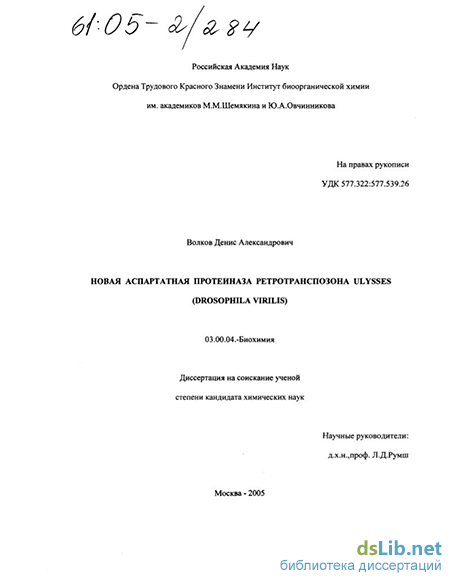 61:05-2/284

Российская Академия Наук

Ордена Трудового Красного Знамени Институт биоорганической химии

им. академиков М.М.Шемякина и Ю.А.Овчинникова

На правах рукописи

УДК 577.322:577.539.26

Волков Денис Александрович

НОВАЯ АСПАРТАТНАЯ ПРОТЕИНАЗА РЕТРОТРАНСПОЗОНА ULYSSES (DROSOPHILA VIRILIS)

03.00.04.-Биохимия

Диссертация на соискание ученой степени кандидата химических наук

Научные руководители:

д.х.н.,проф. Л.Д.Румш

Москва - 2005

dsLib.net
библиотека диссертаций